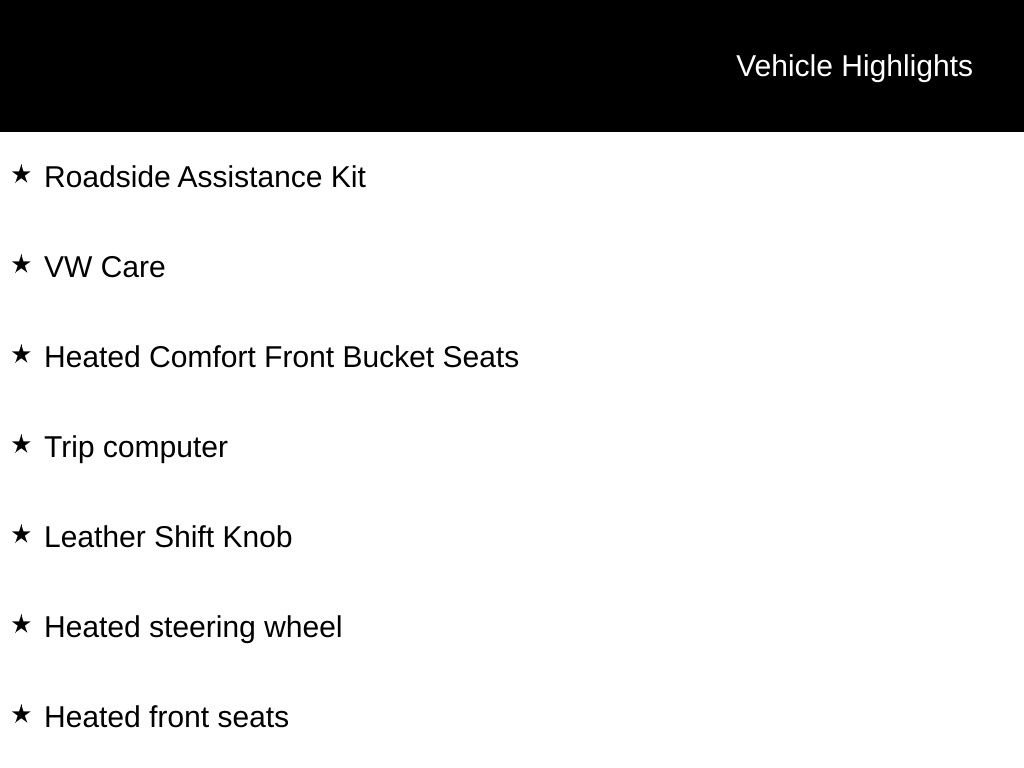 Vehicle Highlights

★ Roadside Assistance Kit

★ VW Care

★ Heated Comfort Front Bucket Seats

★ Trip computer

★ Leather Shift Knob

★ Heated steering wheel

★ Heated front seats